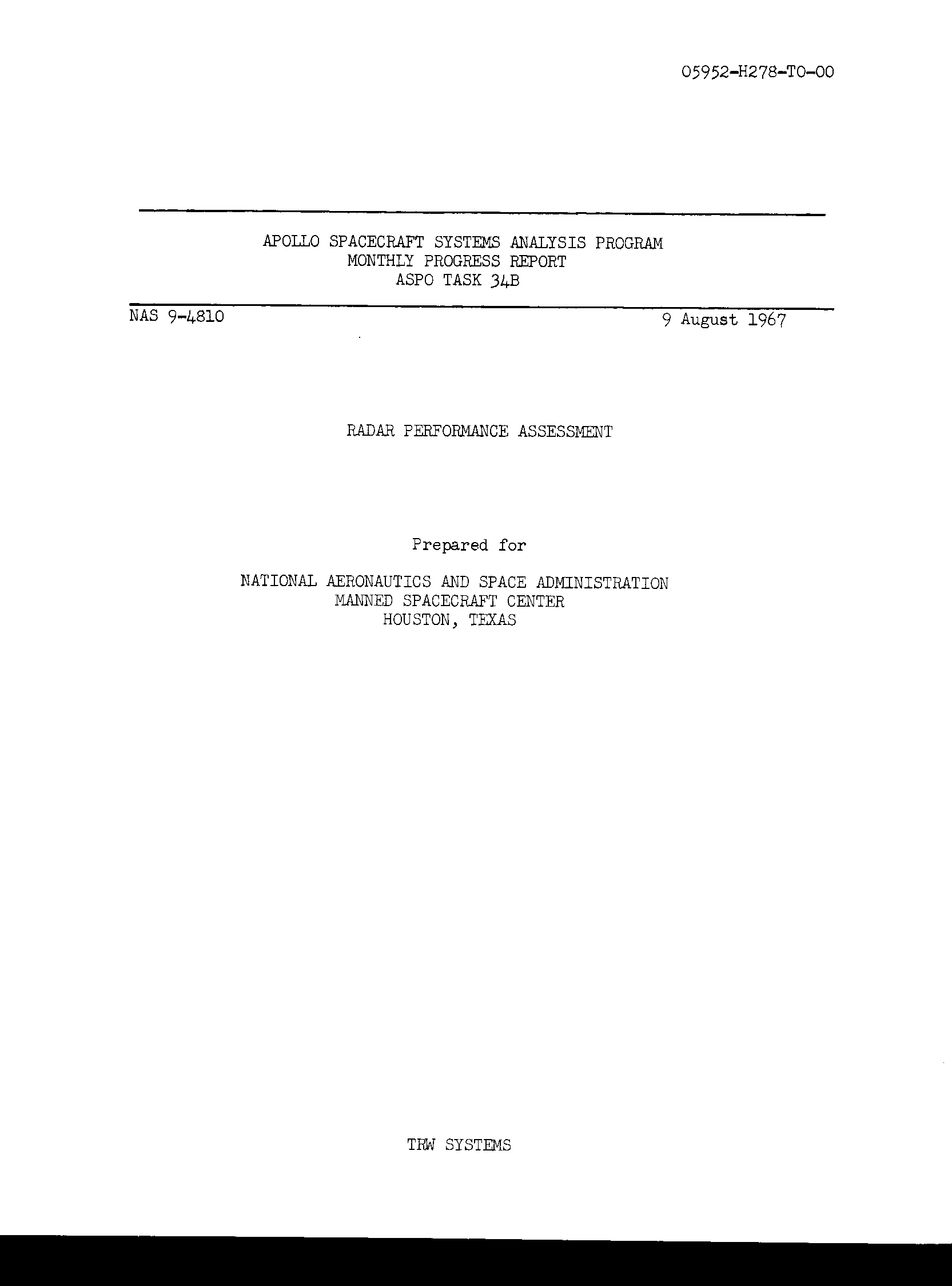 05952-H278-T0-00

APOLLO SPACECRAFT SYSTEMS ANALYSIS PROGRAM
MONTHLY PROGRESS REPORT
ASPO TASK 34B

NAS 9-4810 9 August 1967

RADAR PERFORMANCE ASSESSMENT

Prepared for

NATIONAL AERONAUTICS AND SPACE ADMINISTRATION
MANNED SPACECRAFT CENTER
HOUSTON, TEXAS

TRW SYSTEMS